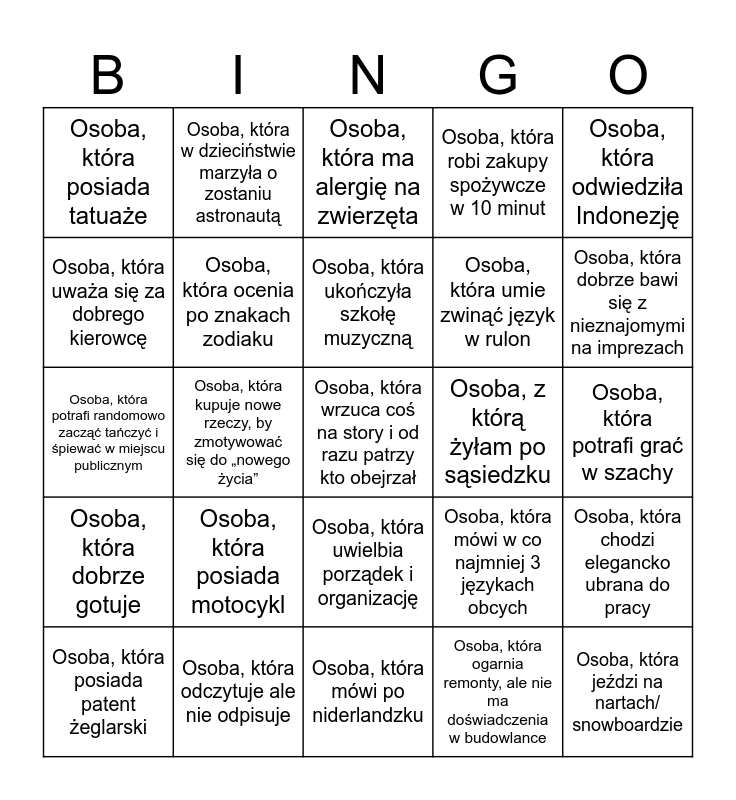 | B | I | N | G | O |
|---|---|---|---|---|
| Osoba, która posiada tatuaże | Osoba, która w dzieciństwie marzyła o zostaniu astronautą | Osoba, która ma alergię na zwierzęta | Osoba, która robi zakupy spożywcze w 10 minut | Osoba, która odwiedziła Indonezję |
| Osoba, która uważa się za dobrego kierowcę | Osoba, która ocenia po znakach zodiaku | Osoba, która ukończyła szkołę muzyczną | Osoba, która umie zwinąć język w rulon | Osoba, która dobrze bawi się z nieznajomymi na imprezach |
| Osoba, która potrafi randomowo zacząć tańczyć i śpiewać w miejscu publicznym | Osoba, która kupuje nowe rzeczy, by zmotywować się do „nowego życia” | Osoba, która wrzuca coś na story i od razu patrzy kto obejrzał | Osoba, z którą żyłam po sąsiedzku | Osoba, która potrafi grać w szachy |
| Osoba, która dobrze gotuje | Osoba, która posiada motocykl | Osoba, która uwielbia porządek i organizację | Osoba, która mówi w co najmniej 3 językach obcych | Osoba, która chodzi elegancko ubrana do pracy |
| Osoba, która posiada patent żeglarski | Osoba, która odczytuje ale nie odpisuje | Osoba, która mówi po niderlandzku | Osoba, która ogarnia remonty, ale nie ma doświadczenia w budowlance | Osoba, która jeździ na nartach/ snowboardzie |